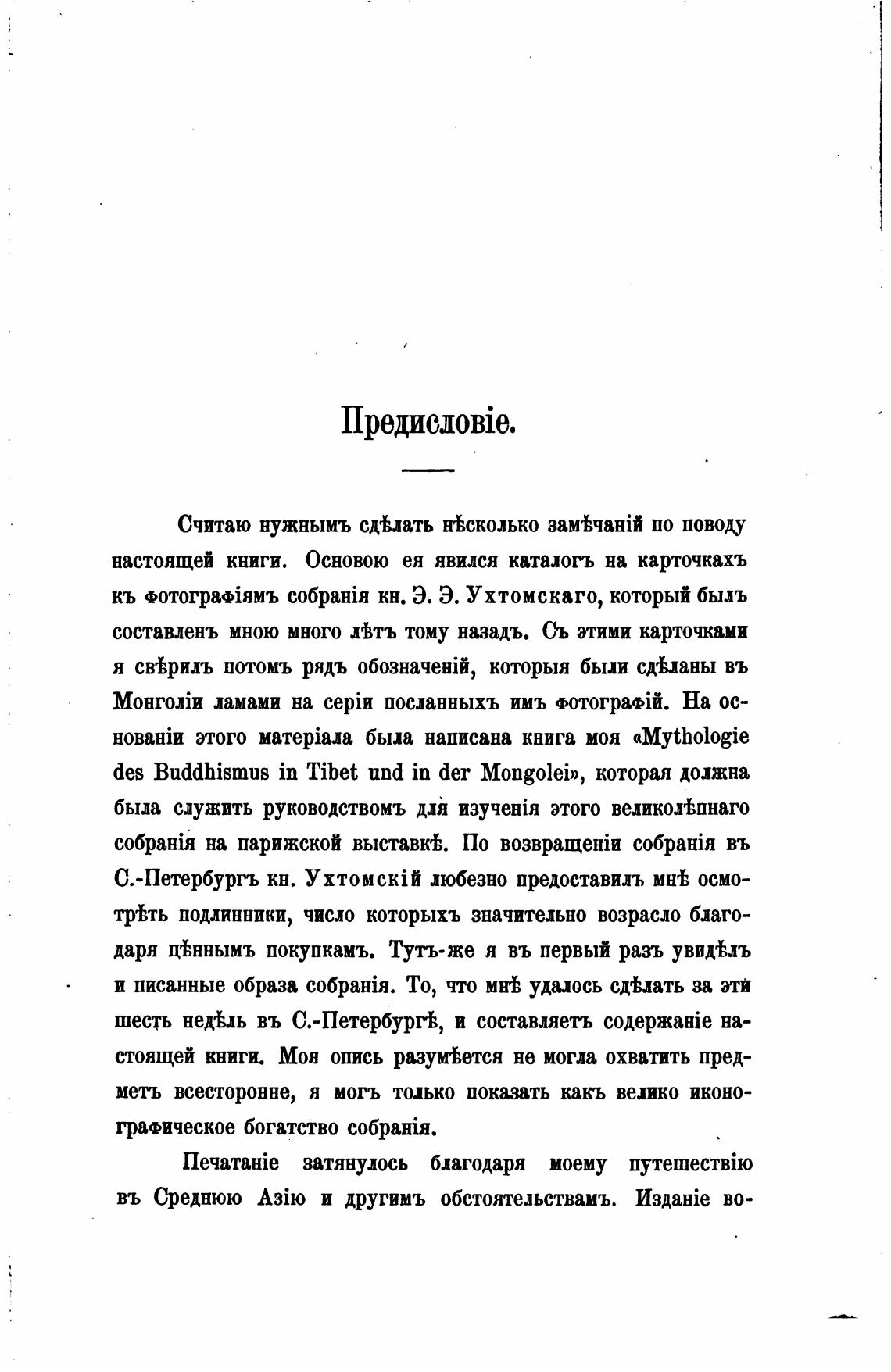 Предисловіе.

Считаю нужнымъ сдѣлать нѣсколько замѣчаній по поводу настоящей книги. Основою ея явился каталогъ на карточкахъ къ фотографіямъ собранія кн. Э. Э. Ухтомскаго, который былъ составленъ мною много лѣтъ тому назадъ. Съ этими карточками я свѣрилъ потомъ рядъ обозначеній, которыя были сдѣланы въ Монголіи ламами на серіи посланныхъ имъ фотографій. На основаніи этого матеріала была написана книга моя «Mythologie des Buddhismus in Tibet und in der Mongolei», которая должна была служить руководствомъ для изученія этого великолѣпнаго собранія на парижской выставкѣ. По возвращеніи собранія въ С.-Петербургъ кн. Ухтомскій любезно предоставилъ мнѣ осмотрѣть подлинники, число которыхъ значительно возрасло благодаря цѣннымъ покупкамъ. Тутъ-же я въ первый разъ увидѣлъ и писанные образа собранія. То, что мнѣ удалось сдѣлать за эти шесть недѣль въ С.-Петербургѣ, и составляетъ содержаніе настоящей книги. Моя опись разумѣется не могла охватить предметъ всесторонне, я могъ только показать какъ велико иконографическое богатство собранія.

Печатаніе затянулось благодаря моему путешествію въ Среднюю Азію и другимъ обстоятельствамъ. Изданіе во-